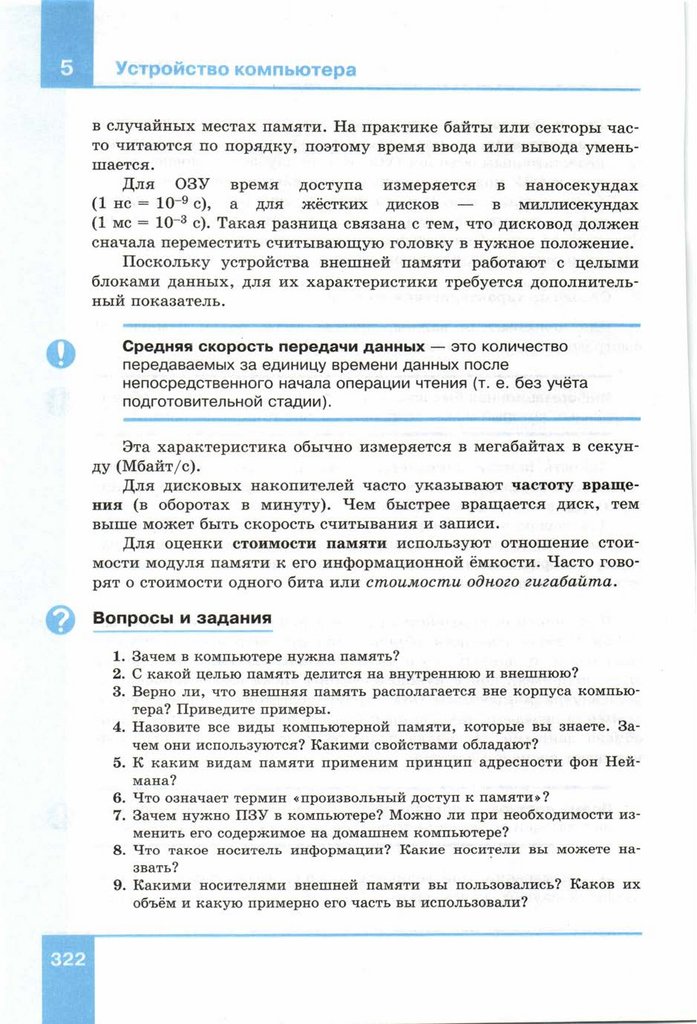 5 Устройство компьютера

в случайных местах памяти. На практике байты или секторы часто читаются по порядку, поэтому время ввода или вывода уменьшается.

Для ОЗУ время доступа измеряется в наносекундах (1 нс = $10^{-9}$ с), а для жёстких дисков — в миллисекундах (1 мс = $10^{-3}$ с). Такая разница связана с тем, что дисковод должен сначала переместить считывающую головку в нужное положение.

Поскольку устройства внешней памяти работают с целыми блоками данных, для их характеристики требуется дополнительный показатель.

Средняя скорость передачи данных — это количество передаваемых за единицу времени данных после непосредственного начала операции чтения (т. е. без учёта подготовительной стадии).

Эта характеристика обычно измеряется в мегабайтах в секунду (Мбайт/с).

Для дисковых накопителей часто указывают частоту вращения (в оборотах в минуту). Чем быстрее вращается диск, тем выше может быть скорость считывания и записи.

Для оценки стоимости памяти используют отношение стоимости модуля памяти к его информационной ёмкости. Часто говорят о стоимости одного бита или стоимости одного гигабайта.

Вопросы и задания

1. Зачем в компьютере нужна память?
2. С какой целью память делится на внутреннюю и внешнюю?
3. Верно ли, что внешняя память располагается вне корпуса компьютера? Приведите примеры.
4. Назовите все виды компьютерной памяти, которые вы знаете. Зачем они используются? Какими свойствами обладают?
5. К каким видам памяти применим принцип адресности фон Неймана?
6. Что означает термин «произвольный доступ к памяти»?
7. Зачем нужно ПЗУ в компьютере? Можно ли при необходимости изменить его содержимое на домашнем компьютере?
8. Что такое носитель информации? Какие носители вы можете назвать?
9. Какими носителями внешней памяти вы пользовались? Каков их объём и какую примерно его часть вы использовали?

322